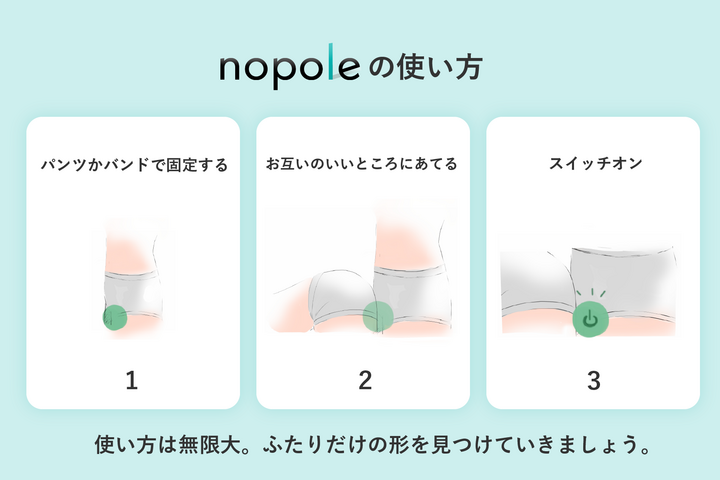 nopoleの使い方

パンツかバンドで固定する

1

お互いのいいところにあてる

2

スイッチオン

3

使い方は無限大。ふたりだけの形を見つけていきましょう。